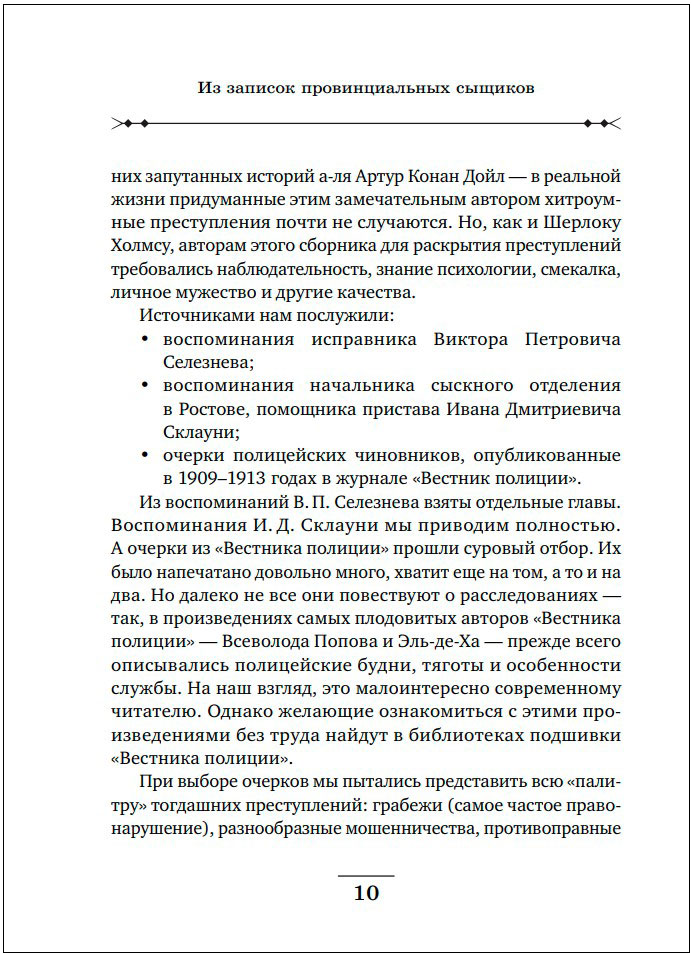 Из записок провинциальных сыщиков

них запутанных историй а-ля Артур Конан Дойл — в реальной жизни придуманные этим замечательным автором хитроумные преступления почти не случаются. Но, как и Шерлоку Холмсу, авторам этого сборника для раскрытия преступлений требовались наблюдательность, знание психологии, смекалка, личное мужество и другие качества.

Источниками нам послужили:

• воспоминания исправника Виктора Петровича Селезнева;
• воспоминания начальника сыскного отделения в Ростове, помощника пристава Ивана Дмитриевича Склауни;
• очерки полицейских чиновников, опубликованные в 1909–1913 годах в журнале «Вестник полиции».

Из воспоминаний В. П. Селезнева взяты отдельные главы. Воспоминания И. Д. Склауни мы приводим полностью. А очерки из «Вестника полиции» прошли суровый отбор. Их было напечатано довольно много, хватит еще на том, а то и на два. Но далеко не все они повествуют о расследованиях — так, в произведениях самых плодовитых авторов «Вестника полиции» — Всеволода Попова и Эль-де-Ха — прежде всего описывались полицейские будни, тяготы и особенности службы. На наш взгляд, это малоинтересно современному читателю. Однако желающие ознакомиться с этими произведениями без труда найдут в библиотеках подшивки «Вестника полиции».

При выборе очерков мы пытались представить всю «палитру» тогдашних преступлений: грабежи (самое частое правонарушение), разнообразные мошенничества, противоправные

10